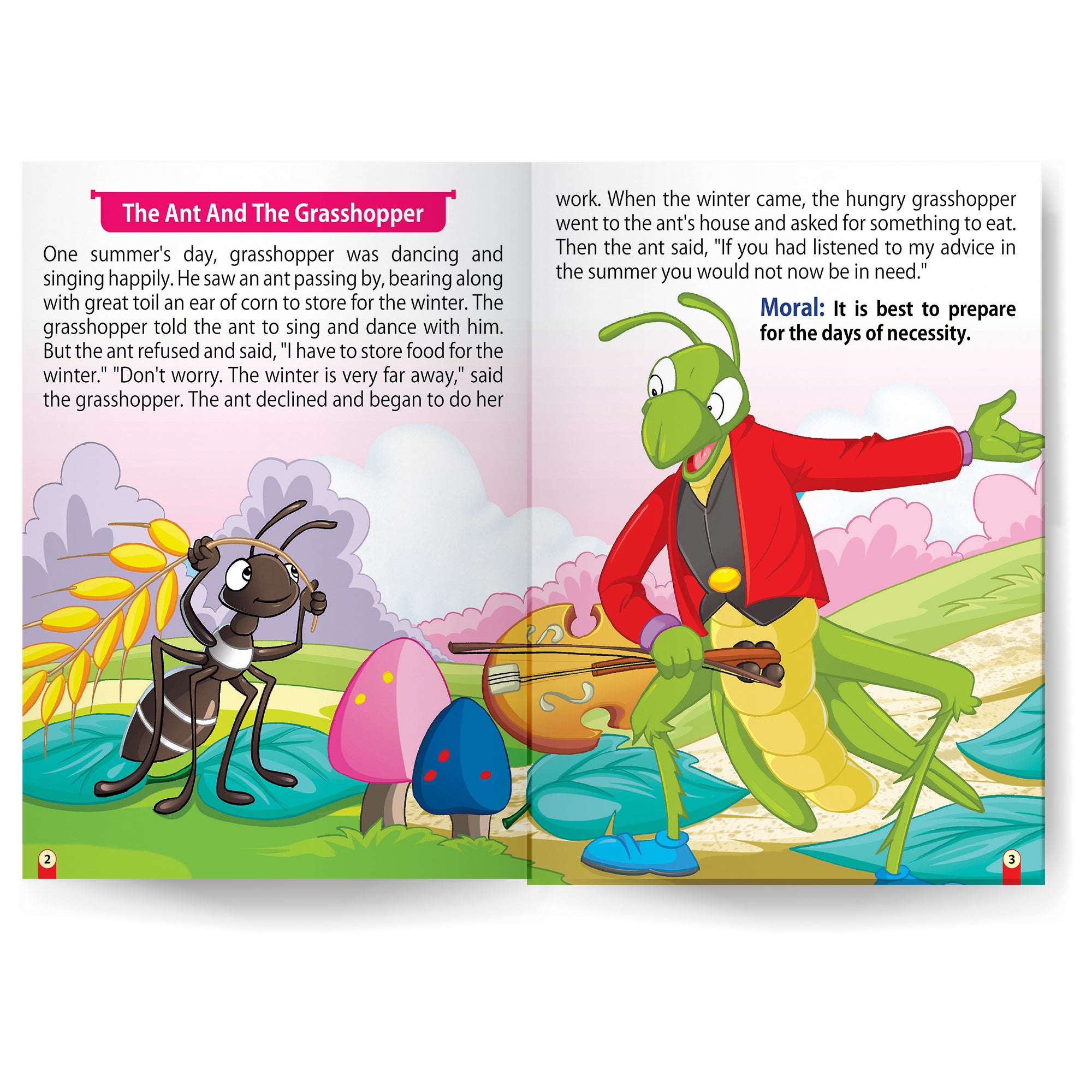 The Ant And The Grasshopper

One summer's day, grasshopper was dancing and singing happily. He saw an ant passing by, bearing along with great toil an ear of corn to store for the winter. The grasshopper told the ant to sing and dance with him. But the ant refused and said, "I have to store food for the winter." "Don't worry. The winter is very far away," said the grasshopper. The ant declined and began to do her

2

work. When the winter came, the hungry grasshopper went to the ant's house and asked for something to eat. Then the ant said, "If you had listened to my advice in the summer you would not now be in need."

Moral: It is best to prepare for the days of necessity.

3